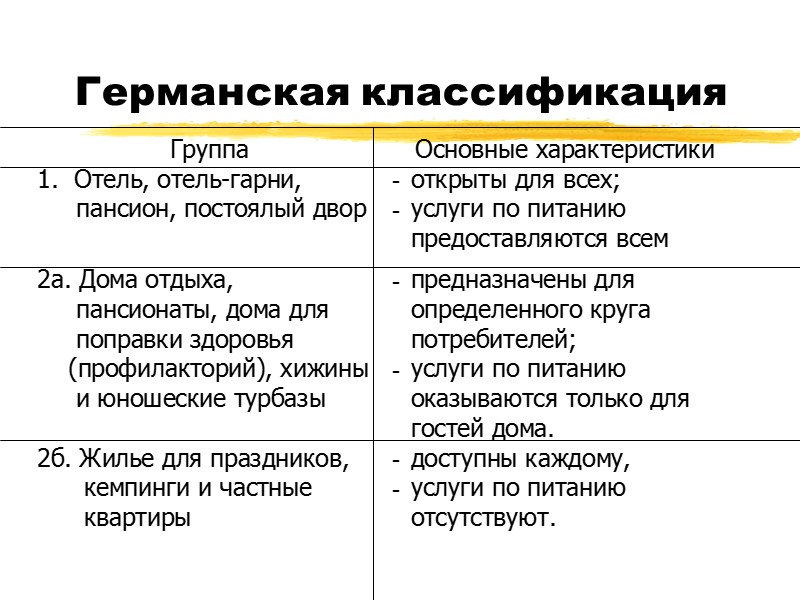 Германская классификация

| Группа | Основные характеристики |
|---|---|
| 1. Отель, отель-гарни, пансион, постоялый двор | - открыты для всех; - услуги по питанию предоставляются всем |
| 2а. Дома отдыха, пансионаты, дома для поправки здоровья (профилакторий), хижины и юношеские турбазы | - предназначены для определенного круга потребителей; - услуги по питанию оказываются только для гостей дома. |
| 2б. Жилье для праздников, кемпинги и частные квартиры | - доступны каждому, - услуги по питанию отсутствуют. |